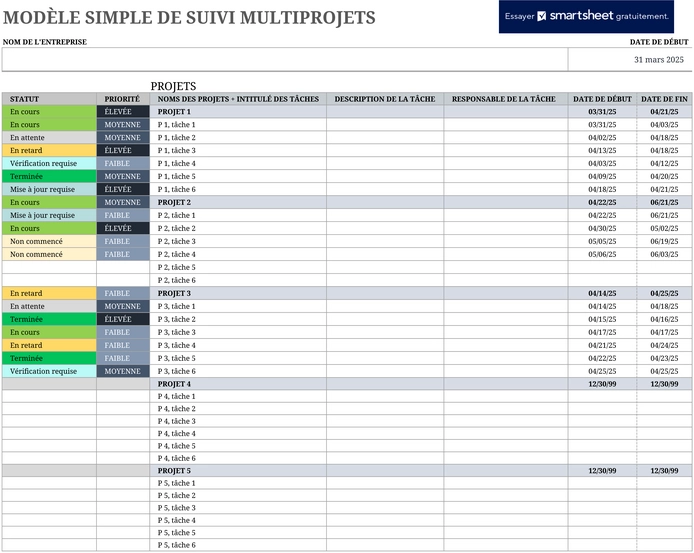 MODÈLE SIMPLE DE SUIVI MULTIPROJETS

Essayer smartsheet gratuitement.

NOM DE L'ENTREPRISE

DATE DE DÉBUT

31 mars 2025

PROJETS

| STATUT | PRIORITÉ | NOMS DES PROJETS + INTITULÉ DES TÂCHES | DESCRIPTION DE LA TÂCHE | RESPONSABLE DE LA TÂCHE | DATE DE DÉBUT | DATE DE FIN |
|---|---|---|---|---|---|---|
| En cours | ÉLEVÉE | PROJET 1 | | | 03/31/25 | 04/21/25 |
| En cours | MOYENNE | P 1, tâche 1 | | | 03/31/25 | 04/03/25 |
| En attente | MOYENNE | P 1, tâche 2 | | | 04/02/25 | 04/18/25 |
| En retard | ÉLEVÉE | P 1, tâche 3 | | | 04/13/25 | 04/18/25 |
| Vérification requise | FAIBLE | P 1, tâche 4 | | | 04/03/25 | 04/12/25 |
| Terminée | MOYENNE | P 1, tâche 5 | | | 04/09/25 | 04/20/25 |
| Mise à jour requise | ÉLEVÉE | P 1, tâche 6 | | | 04/18/25 | 04/21/25 |
| En cours | MOYENNE | PROJET 2 | | | 04/22/25 | 06/21/25 |
| Mise à jour requise | FAIBLE | P 2, tâche 1 | | | 04/22/25 | 06/21/25 |
| En cours | ÉLEVÉE | P 2, tâche 2 | | | 04/30/25 | 05/02/25 |
| Non commencé | FAIBLE | P 2, tâche 3 | | | 05/05/25 | 06/19/25 |
| Non commencé | FAIBLE | P 2, tâche 4 | | | 05/06/25 | 06/03/25 |
| | | P 2, tâche 5 | | | | |
| | | P 2, tâche 6 | | | | |
| En retard | FAIBLE | PROJET 3 | | | 04/14/25 | 04/25/25 |
| En attente | MOYENNE | P 3, tâche 1 | | | 04/14/25 | 04/18/25 |
| Terminée | ÉLEVÉE | P 3, tâche 2 | | | 04/15/25 | 04/16/25 |
| En cours | FAIBLE | P 3, tâche 3 | | | 04/17/25 | 04/17/25 |
| En retard | FAIBLE | P 3, tâche 4 | | | 04/21/25 | 04/24/25 |
| Terminée | FAIBLE | P 3, tâche 5 | | | 04/22/25 | 04/23/25 |
| Vérification requise | MOYENNE | P 3, tâche 6 | | | 04/25/25 | 04/25/25 |
| | | PROJET 4 | | | 12/30/99 | 12/30/99 |
| | | P 4, tâche 1 | | | | |
| | | P 4, tâche 2 | | | | |
| | | P 4, tâche 3 | | | | |
| | | P 4, tâche 4 | | | | |
| | | P 4, tâche 5 | | | | |
| | | P 4, tâche 6 | | | | |
| | | PROJET 5 | | | 12/30/99 | 12/30/99 |
| | | P 5, tâche 1 | | | | |
| | | P 5, tâche 2 | | | | |
| | | P 5, tâche 3 | | | | |
| | | P 5, tâche 4 | | | | |
| | | P 5, tâche 5 | | | | |
| | | P 5, tâche 6 | | | | |